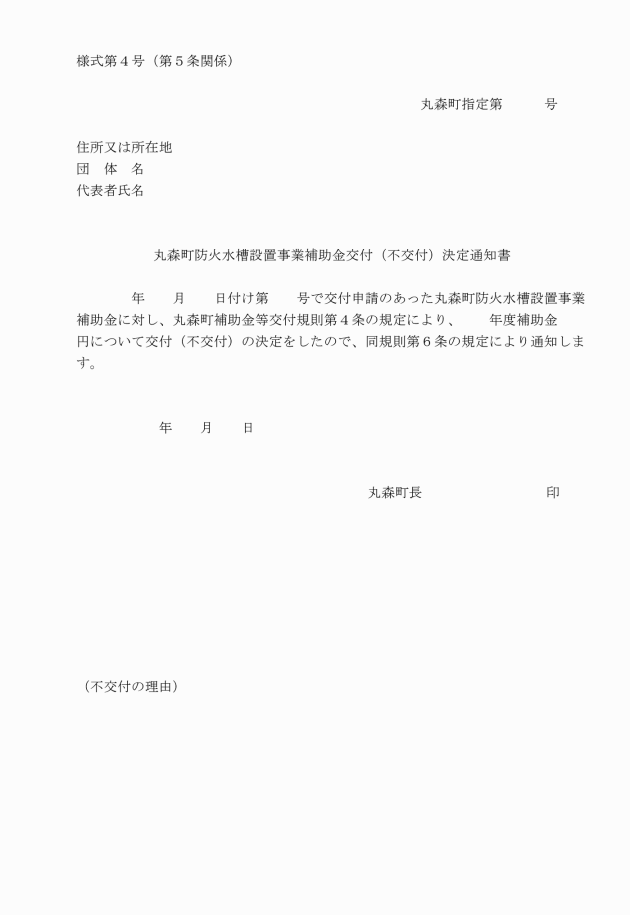 様式第４号（第５条関係）

丸森町指定第　　　号

住所又は所在地
団　体　名
代表者氏名

丸森町防火水槽設置事業補助金交付（不交付）決定通知書

年　　月　　日付け第　　号で交付申請のあった丸森町防火水槽設置事業補助金に対し、丸森町補助金等交付規則第４条の規定により、　　年度補助金　　円について交付（不交付）の決定をしたので、同規則第６条の規定により通知します。

年　　月　　日

丸森町長　　　　　　　印

（不交付の理由）